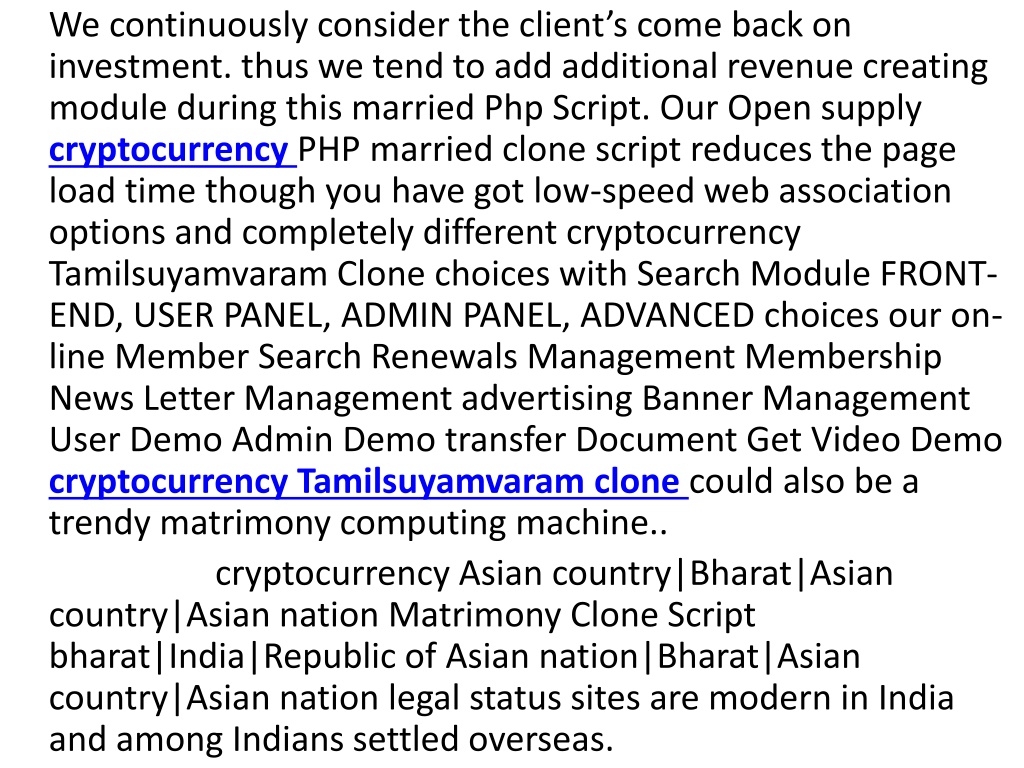 We continuously consider the client's come back on investment. thus we tend to add additional revenue creating module during this married Php Script. Our Open supply cryptocurrency PHP married clone script reduces the page load time though you have got low-speed web association options and completely different cryptocurrency Tamilsuyamvaram Clone choices with Search Module FRONT-END, USER PANEL, ADMIN PANEL, ADVANCED choices our on-line Member Search Renewals Management Membership News Letter Management advertising Banner Management User Demo Admin Demo transfer Document Get Video Demo cryptocurrency Tamilsuyamvaram clone could also be a trendy matrimony computing machine..

cryptocurrency Asian country|Bharat|Asian country|Asian nation Matrimony Clone Script bharat|India|Republic of Asian nation|Bharat|Asian country|Asian nation legal status sites are modern in India and among Indians settled overseas.